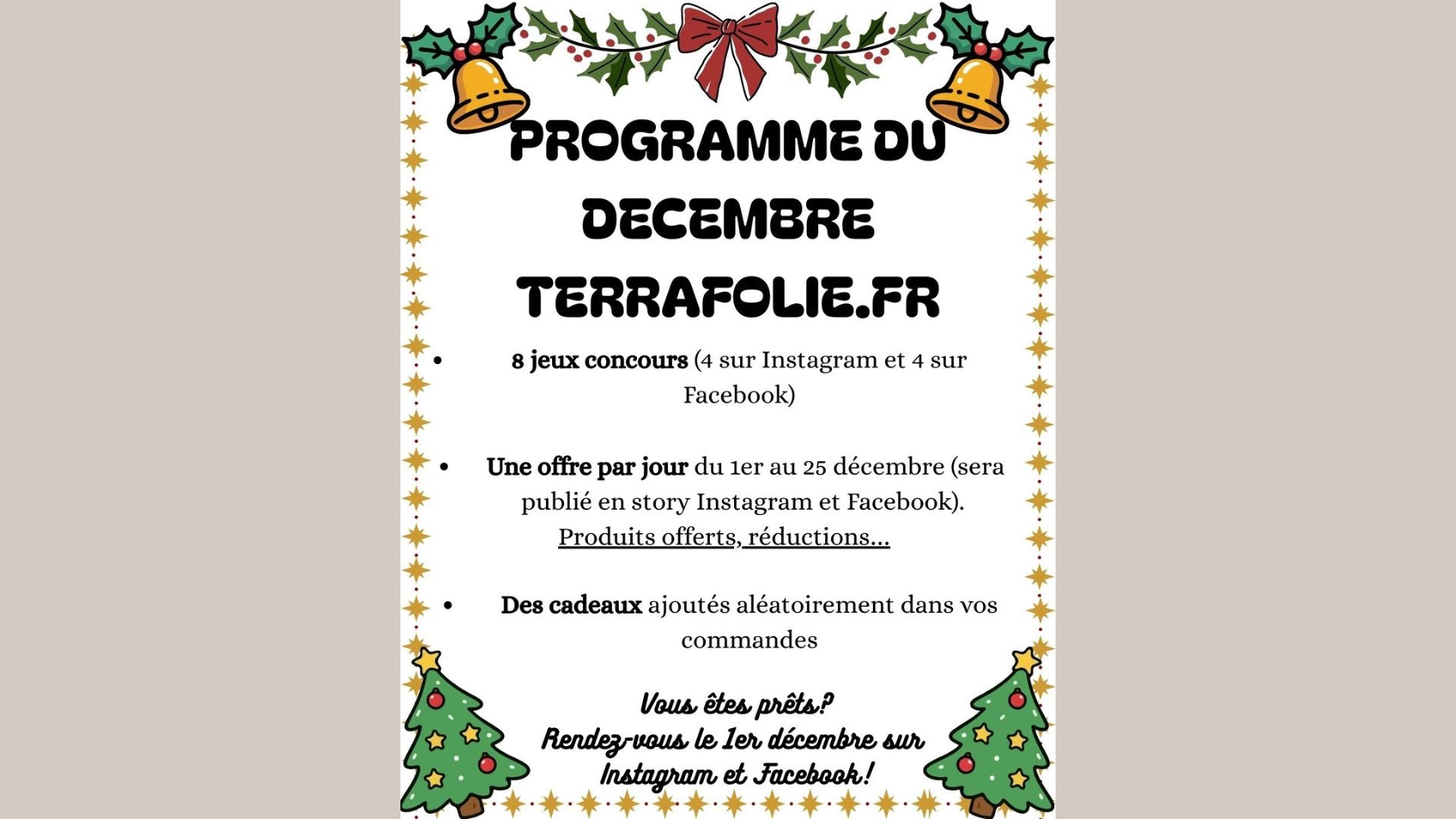 PROGRAMME DU DECEMBRE TERRAFOLIE.FR

• 8 jeux concours (4 sur Instagram et 4 sur Facebook)

• Une offre par jour du 1er au 25 décembre (sera publié en story Instagram et Facebook). Produits offerts, réductions...

• Des cadeaux ajoutés aléatoirement dans vos commandes

Vous êtes prêts?
Rendez-vous le 1er décembre sur Instagram et Facebook!